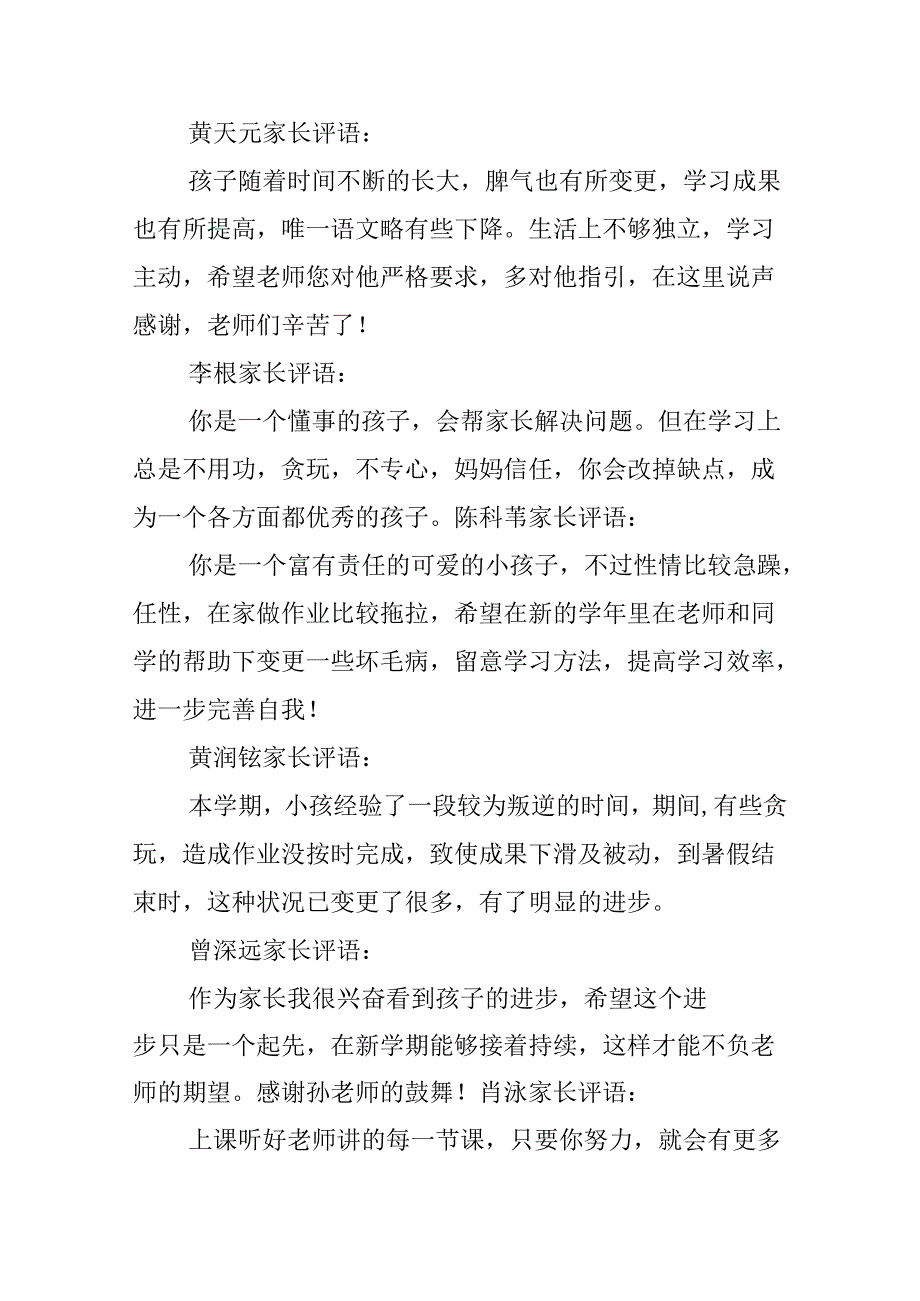 黄天元家长评语：

孩子随着时间不断的长大，脾气也有所变更，学习成果也有所提高，唯一语文略有些下降。生活上不够独立，学习主动，希望老师您对他严格要求，多对他指引，在这里说声感谢，老师们辛苦了！

李根家长评语：

你是一个懂事的孩子，会帮家长解决问题。但在学习上总是不用功，贪玩，不专心，妈妈信任，你会改掉缺点，成为一个各方面都优秀的孩子。陈科苇家长评语：

你是一个富有责任的可爱的小孩子，不过性情比较急躁，任性，在家做作业比较拖拉，希望在新的学年里在老师和同学的帮助下变更一些坏毛病，留意学习方法，提高学习效率，进一步完善自我！

黄润铉家长评语：

本学期，小孩经验了一段较为叛逆的时间，期间,有些贪玩，造成作业没按时完成，致使成果下滑及被动，到暑假结束时，这种状况已变更了很多，有了明显的进步。

曾深远家长评语：

作为家长我很兴奋看到孩子的进步，希望这个进步只是一个起先，在新学期能够接着持续，这样才能不负老师的期望。感谢孙老师的鼓舞！肖泳家长评语：

上课听好老师讲的每一节课，只要你努力，就会有更多